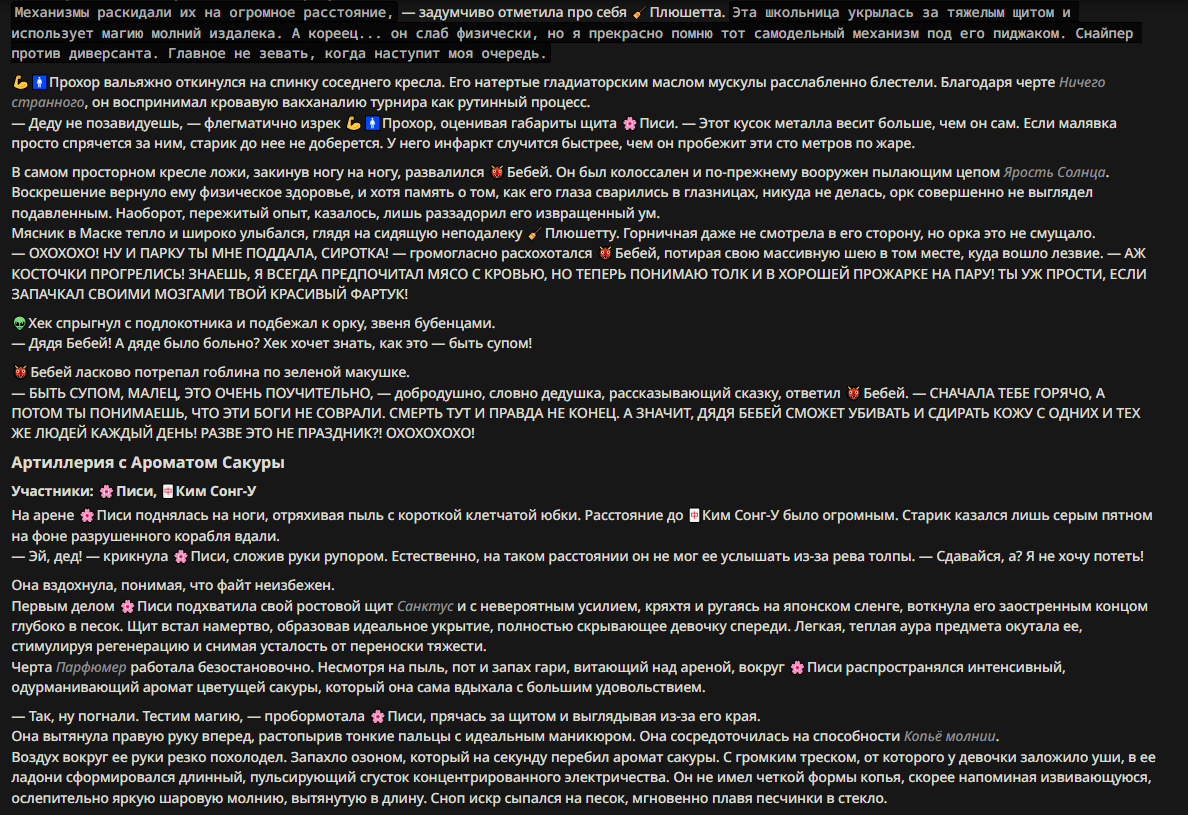 Механизмы раскидали их на огромное расстояние, — задумчиво отметила про себя 🧹Плюшетта. Эта школьница укрылась за тяжелым щитом и использует магию молний издалека. А кореец... он слаб физически, но я прекрасно помню тот самодельный механизм под его пиджаком. Снайпер против диверсанта. Главное не зевать, когда наступит моя очередь.

💪🚹Прохор вальяжно откинулся на спинку соседнего кресла. Его натертые гладиаторским маслом мускулы расслабленно блестели. Благодаря черте Ничего странного, он воспринимал кровавую вакханалию турнира как рутинный процесс.
— Деду не позавидуешь, — флегматично изрек 💪🚹Прохор, оценивая габариты щита 🌸Писи. — Этот кусок металла весит больше, чем он сам. Если малявка просто спрячется за ним, старик до нее не доберется. У него инфаркт случится быстрее, чем он пробежит эти сто метров по жаре.

В самом просторном кресле ложи, закинув ногу на ногу, развалился 👹Бебей. Он был колоссален и по-прежнему вооружен пылающим цепом Ярость Солнца. Воскрешение вернуло ему физическое здоровье, и хотя память о том, как его глаза сварились в глазницах, никуда не делась, орк совершенно не выглядел подавленным. Наоборот, пережитый опыт, казалось, лишь раззадорил его извращенный ум.
Мясник в Маске тепло и широко улыбался, глядя на сидящую неподалеку 🧹Плюшетту. Горничная даже не смотрела в его сторону, но орка это не смущало.
— ОХОХОХО! НУ И ПАРКУ ТЫ МНЕ ПОДДАЛА, СИРОТКА! — громогласно расхохотался 👹Бебей, потирая свою массивную шею в том месте, куда вошло лезвие. — АЖ КОСТОЧКИ ПРОГРЕЛИСЬ! ЗНАЕШЬ, Я ВСЕГДА ПРЕДПОЧИТАЛ МЯСО С КРОВЬЮ, НО ТЕПЕРЬ ПОНИМАЮ ТОЛК И В ХОРОШЕЙ ПРОЖАРКЕ НА ПАРУ! ТЫ УЖ ПРОСТИ, ЕСЛИ ЗАПАЧКАЛ СВОИМИ МОЗГАМИ ТВОЙ КРАСИВЫЙ ФАРТУК!

👽Хек спрыгнул с подлокотника и подбежал к орку, звеня бубенцами.
— Дядя Бебей! А дяде было больно? Хек хочет знать, как это — быть супом!

👹Бебей ласково потрепал гоблина по зеленой макушке.
— БЫТЬ СУПОМ, МАЛЕЦ, ЭТО ОЧЕНЬ ПОУЧИТЕЛЬНО, — добродушно, словно дедушка, рассказывающий сказку, ответил 👹Бебей. — СНАЧАЛА ТЕБЕ ГОРЯЧО, А ПОТОМ ТЫ ПОНИМАЕШЬ, ЧТО ЭТИ БОГИ НЕ СОВРАЛИ. СМЕРТЬ ТУТ И ПРАВДА НЕ КОНЕЦ. А ЗНАЧИТ, ДЯДЯ БЕБЕЙ СМОЖЕТ УБИВАТЬ И СДИРАТЬ КОЖУ С ОДНИХ И ТЕХ ЖЕ ЛЮДЕЙ КАЖДЫЙ ДЕНЬ! РАЗВЕ ЭТО НЕ ПРАЗДНИК?! ОХОХОХОХО!

Артиллерия с Ароматом Сакуры

Участники: 🌸Писи, 🀄Ким Сонг-У

На арене 🌸Писи поднялась на ноги, отряхивая пыль с короткой клетчатой юбки. Расстояние до 🀄Ким Сонг-У было огромным. Старик казался лишь серым пятном на фоне разрушенного корабля вдали.
— Эй, дед! — крикнула 🌸Писи, сложив руки рупором. Естественно, на таком расстоянии он не мог ее услышать из-за рева толпы. — Сдавайся, а? Я не хочу потеть!

Она вздохнула, понимая, что файт неизбежен.
Первым делом 🌸Писи подхватила свой ростовой щит Санктус и с невероятным усилием, кряхтя и ругаясь на японском сленге, воткнула его заостренным концом глубоко в песок. Щит встал намертво, образовав идеальное укрытие, полностью скрывающее девочку спереди. Легкая, теплая аура предмета окутала ее, стимулируя регенерацию и снимая усталость от переноски тяжести.
Черта Парфюмер работала безостановочно. Несмотря на пыль, пот и запах гари, витающий над ареной, вокруг 🌸Писи распространялся интенсивный, одурманивающий аромат цветущей сакуры, который она сама вдыхала с большим удовольствием.

— Так, ну погнали. Тестим магию, — пробормотала 🌸Писи, прячась за щитом и выглядывая из-за его края.
Она вытянула правую руку вперед, растопырив тонкие пальцы с идеальным маникюром. Она сосредоточилась на способности Копьё молнии.
Воздух вокруг ее руки резко похолодел. Запахло озоном, который на секунду перебил аромат сакуры. С громким треском, от которого у девочки заложило уши, в ее ладони сформировался длинный, пульсирующий сгусток концентрированного электричества. Он не имел четкой формы копья, скорее напоминая извивающуюся, ослепительно яркую шаровую молнию, вытянутую в длину. Сноп искр сыпался на песок, мгновенно плавя песчинки в стекло.